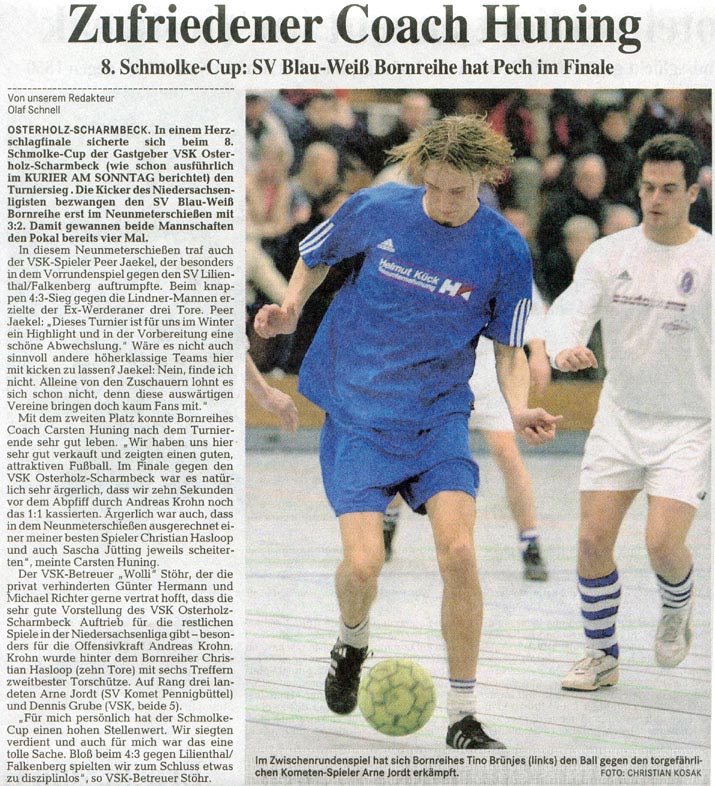 Zufriedener Coach Huning

8. Schmolke-Cup: SV Blau-Weiß Bornreihe hat Pech im Finale

Von unserem Redakteur
Olaf Schnell

OSTERHOLZ-SCHARMBECK. In einem Herzschlagfinale sicherte sich beim 8. Schmolke-Cup der Gastgeber VSK Osterholz-Scharmbeck (wie schon ausführlich im KURIER AM SONNTAG berichtet) den Turniersieg . Die Kicker des Niedersachsenligisten bezwangen den SV Blau-Weiß Bornreihe erst im Neunmeterschießen mit 3:2. Damit gewannen beide Mannschaften den Pokal bereits vier Mal.

In diesem Neunmeterschießen traf auch der VSK-Spieler Peer Jaekel, der besonders in dem Vorrundenspiel gegen den SV Lilienthal/Falkenberg auftrumpfte. Beim knappen 4:3-Sieg gegen die Lindner-Mannen erzielte der Ex-Werderaner drei Tore. Peer Jaekel: „Dieses Turnier ist für uns im Winter ein Highlight und in der Vorbereitung eine schöne Abwechslung." Wäre es nicht auch sinnvoll andere höherklassige Teams hier mit kicken zu lassen? Jaekel: Nein, finde ich nicht. Alleine von den Zuschauern lohnt es sich schon nicht, denn diese auswärtigen Vereine bringen doch kaum Fans mit."

Mit dem zweiten Platz konnte Bornreihes Coach Carsten Huning nach dem Turnierende sehr gut leben. „Wir haben uns hier sehr gut verkauft und zeigten einen guten, attraktiven Fußball. Im Finale gegen den VSK Osterholz-Scharmbeck war es natürlich sehr ärgerlich, dass wir zehn Sekunden vor dem Abpfiff durch Andreas Krohn noch das 1:1 kassierten. Ärgerlich war auch, dass in dem Neunmeterschießen ausgerechnet einer meiner besten Spieler Christian Hasloop und auch Sascha Jütting jeweils scheiterten", meinte Carsten Huning.

Der VSK-Betreuer „Wolli" Stöhr, der die privat verhinderten Günter Hermann und Michael Richter gerne vertrat hofft, dass die sehr gute Vorstellung des VSK Osterholz-Scharmbeck Auftrieb für die restlichen Spiele in der Niedersachsenliga gibt – besonders für die Offensivkraft Andreas Krohn. Krohn wurde hinter dem Bornreiher Christian Hasloop (zehn Tore) mit sechs Treffern zweitbester Torschütze. Auf Rang drei landeten Arne Jordt (SV Komet Pennigbüttel) und Dennis Grube (VSK, beide 5).

„Für mich persönlich hat der Schmolke-Cup einen hohen Stellenwert. Wir siegten verdient und auch für mich war das eine tolle Sache. Bloß beim 4:3 gegen Lilienthal/Falkenberg spielten wir zum Schluss etwas zu disziplinlos", so VSK-Betreuer Stöhr.

Helmut Kück

Im Zwischenrundenspiel hat sich Bornreihes Tino Brünjes (links) den Ball gegen den torgefährlichen Kometen-Spieler Arne Jordt erkämpft.
FOTO: CHRISTIAN KOSAK